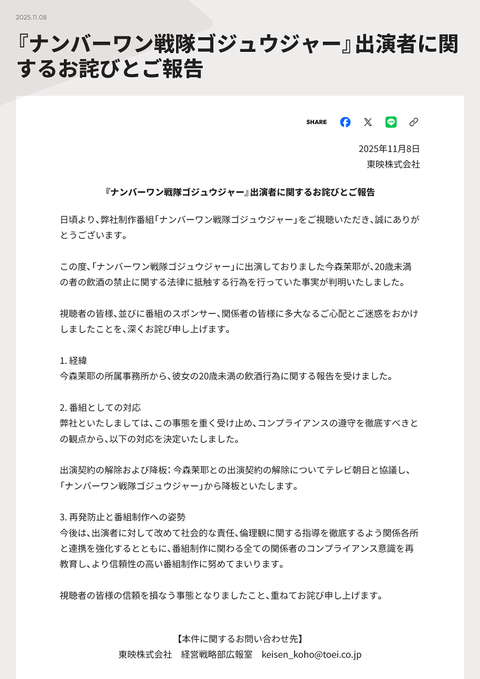 2025.11.08

『ナンバーワン戦隊ゴジュウジャー』出演者に関するお詫びとご報告

SHARE

2025年11月8日
東映株式会社

『ナンバーワン戦隊ゴジュウジャー』出演者に関するお詫びとご報告

日頃より、弊社制作番組「ナンバーワン戦隊ゴジュウジャー」をご視聴いただき、誠にありがとうございます。

この度、「ナンバーワン戦隊ゴジュウジャー」に出演しておりました今森茉耶が、20歳未満の者の飲酒の禁止に関する法律に抵触する行為を行っていた事実が判明いたしました。

視聴者の皆様、並びに番組のスポンサー、関係者の皆様に多大なるご心配とご迷惑をおかけしましたことを、深くお詫び申し上げます。

1. 経緯
今森茉耶の所属事務所から、彼女の20歳未満の飲酒行為に関する報告を受けました。

2. 番組としての対応
弊社といたしましては、この事態を重く受け止め、コンプライアンスの遵守を徹底すべきとの観点から、以下の対応を決定いたしました。

出演契約の解除および降板：今森茉耶との出演契約の解除についてテレビ朝日と協議し、「ナンバーワン戦隊ゴジュウジャー」から降板といたします。

3. 再発防止と番組制作への姿勢
今後は、出演者に対して改めて社会的な責任、倫理観に関する指導を徹底するよう関係各所と連携を強化するとともに、番組制作に関わる全ての関係者のコンプライアンス意識を再教育し、より信頼性の高い番組制作に努めてまいります。

視聴者の皆様の信頼を損なう事態となりましたこと、重ねてお詫び申し上げます。

【本件に関するお問い合わせ先】
東映株式会社　経営戦略部広報室　keisen_koho@toei.co.jp